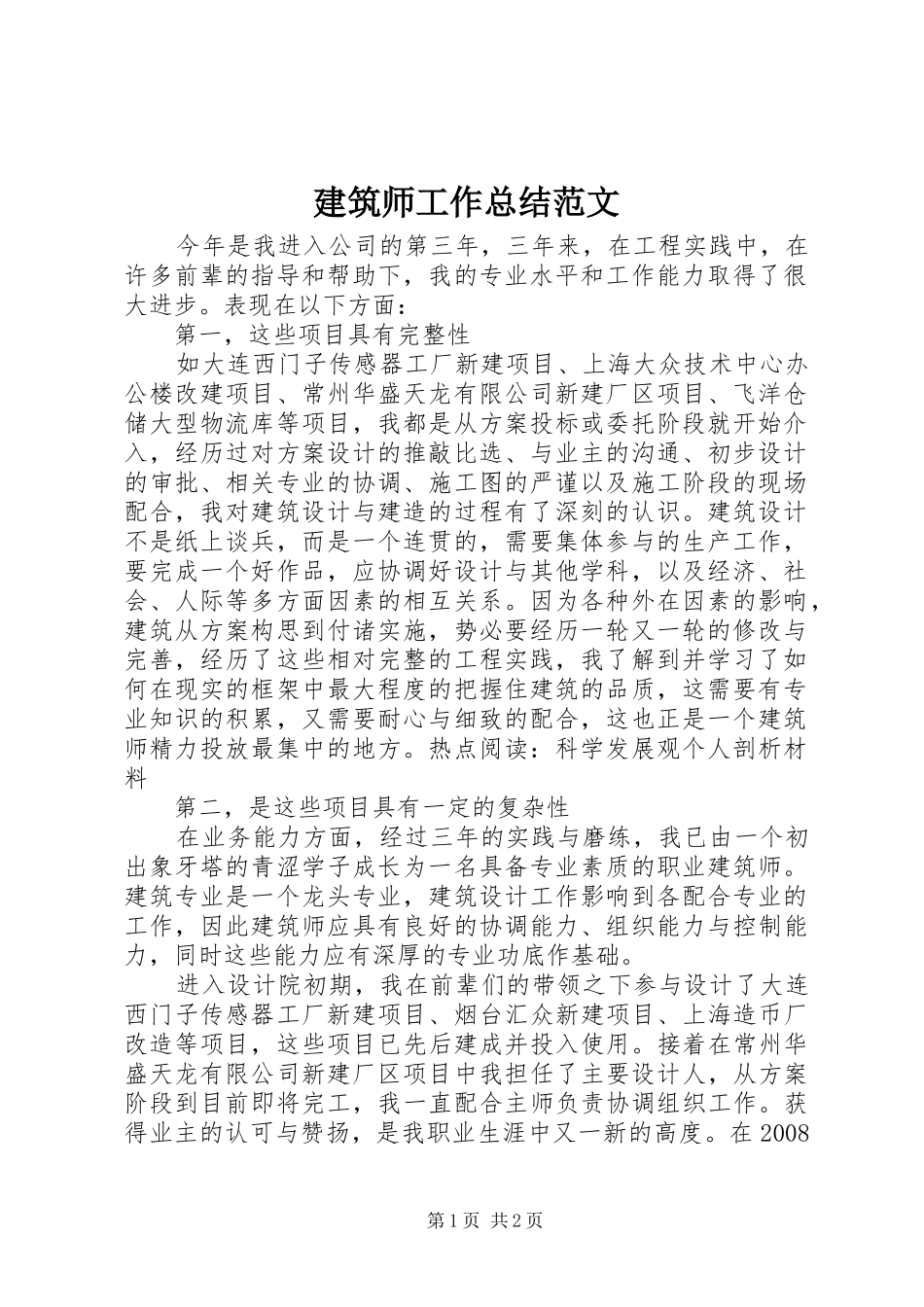 建筑师工作总结范文

今年是我进入公司的第三年，三年来，在工程实践中，在许多前辈的指导和帮助下，我的专业水平和工作能力取得了很大进步。表现在以下方面：

第一，这些项目具有完整性

如大连西门子传感器工厂新建项目、上海大众技术中心办公楼改建项目、常州华盛天龙有限公司新建厂区项目、飞洋仓储大型物流库等项目，我都是从方案投标或委托阶段就开始介入，经历过对方案设计的推敲比选、与业主的沟通、初步设计的审批、相关专业的协调、施工图的严谨以及施工阶段的现场配合，我对建筑设计与建造的过程有了深刻的认识。建筑设计不是纸上谈兵，而是一个连贯的，需要集体参与的生产工作，要完成一个好作品，应协调好设计与其他学科，以及经济、社会、人际等多方面因素的相互关系。因为各种外在因素的影响，建筑从方案构思到付诸实施，势必要经历一轮又一轮的修改与完善，经历了这些相对完整的工程实践，我了解到并学习了如何在现实的框架中最大程度的把握住建筑的品质，这需要有专业知识的积累，又需要耐心与细致的配合，这也正是一个建筑师精力投放最集中的地方。热点阅读：科学发展观个人剖析材料

第二，是这些项目具有一定的复杂性

在业务能力方面，经过三年的实践与磨练，我已由一个初出象牙塔的青涩学子成长为一名具备专业素质的职业建筑师。建筑专业是一个龙头专业，建筑设计工作影响到各配合专业的工作，因此建筑师应具有良好的协调能力、组织能力与控制能力，同时这些能力应有深厚的专业功底作基础。

进入设计院初期，我在前辈们的带领之下参与设计了大连西门子传感器工厂新建项目、烟台汇众新建项目、上海造币厂改造等项目，这些项目已先后建成并投入使用。接着在常州华盛天龙有限公司新建厂区项目中我担任了主要设计人，从方案阶段到目前即将完工，我一直配合主师负责协调组织工作。获得业主的认可与赞扬，是我职业生涯中又一新的高度。在2008

第1页 共2页